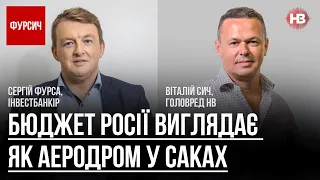 ФУРСИЧ

НВ

СЕРГІЙ ФУРСА,
ІНВЕСТБАНКІР

ВІТАЛІЙ СИЧ,
ГОЛОВРЕД НВ

БЮДЖЕТ РОСІЇ ВИГЛЯДАЄ
ЯК АЕРОДРОМ У САКАХ